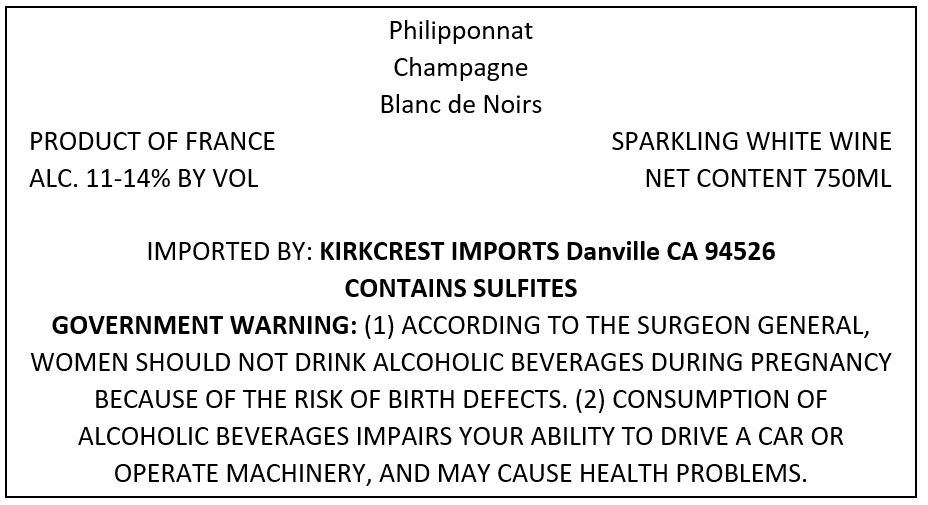 Philipponnat
Champagne
Blanc de Noirs

PRODUCT OF FRANCE
ALC. 11-14% BY VOL

SPARKLING WHITE WINE
NET CONTENT 750ML

IMPORTED BY: KIRKCREST IMPORTS Danville CA 94526
CONTAINS SULFITES

GOVERNMENT WARNING: (1) ACCORDING TO THE SURGEON GENERAL, WOMEN SHOULD NOT DRINK ALCOHOLIC BEVERAGES DURING PREGNANCY BECAUSE OF THE RISK OF BIRTH DEFECTS. (2) CONSUMPTION OF ALCOHOLIC BEVERAGES IMPAIRS YOUR ABILITY TO DRIVE A CAR OR OPERATE MACHINERY, AND MAY CAUSE HEALTH PROBLEMS.